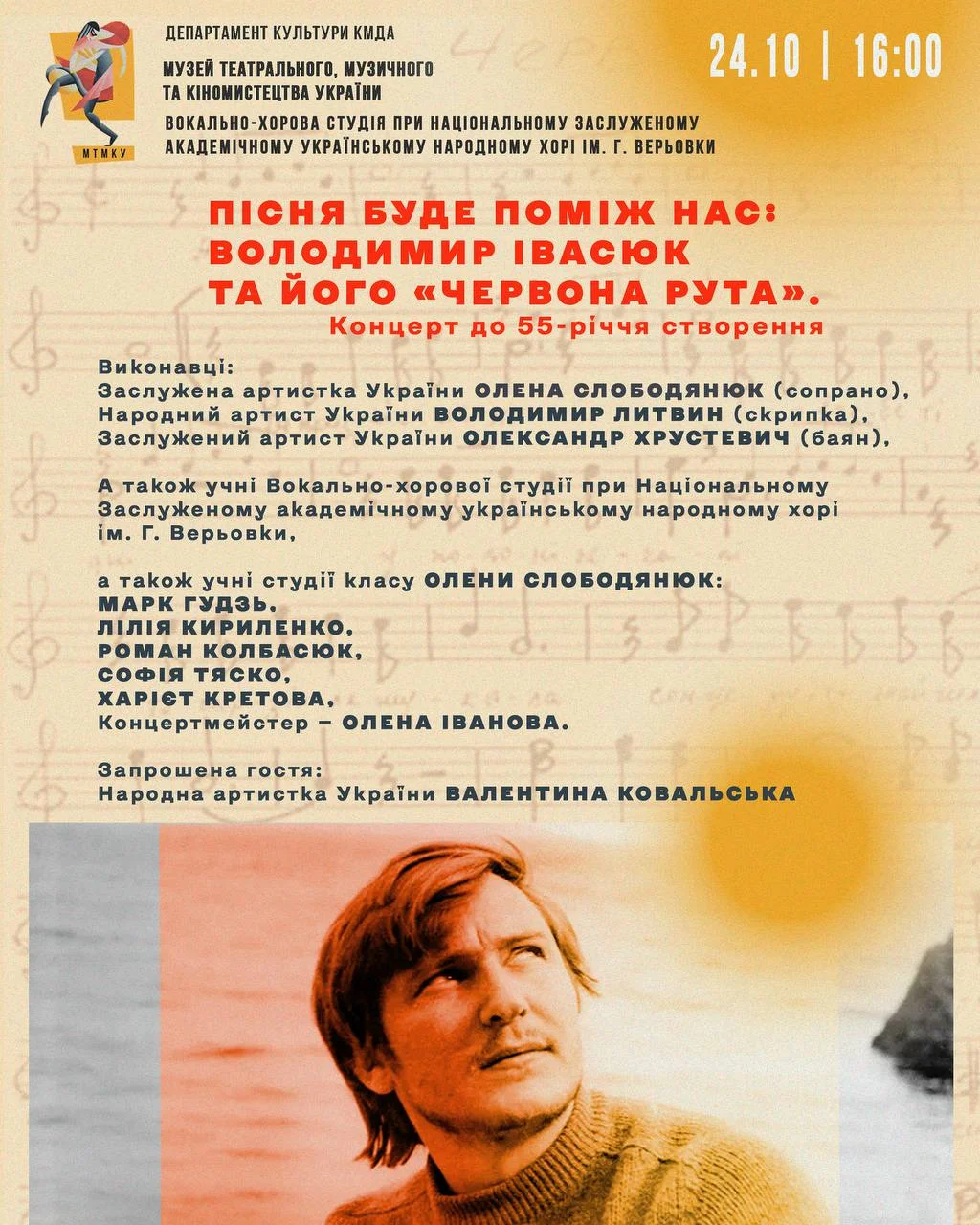 МТМКУ

ДЕПАРТАМЕНТ КУЛЬТУРИ КМДА

МУЗЕЙ ТЕАТРАЛЬНОГО, МУЗИЧНОГО ТА КІНОМИСТЕЦТВА УКРАЇНИ

ВОКАЛЬНО-ХОРОВА СТУДІЯ ПРИ НАЦІОНАЛЬНОМУ ЗАСЛУЖЕНОМУ АКАДЕМІЧНОМУ УКРАЇНСЬКОМУ НАРОДНОМУ ХОРІ ІМ. Г. ВЕРЬОВКИ

24.10 | 16:00

ПІСНЯ БУДЕ ПОМІЖ НАС: ВОЛОДИМИР ІВАСЮК ТА ЙОГО «ЧЕРВОНА РУТА».
Концерт до 55-річчя створення

Виконавці:
Заслужена артистка України ОЛЕНА СЛОБОДЯНЮК (сопрано),
Народний артист України ВОЛОДИМИР ЛИТВИН (скрипка),
Заслужений артист України ОЛЕКСАНДР ХРУСТЕВИЧ (баян),

А також учні Вокально-хорової студії при Національному Заслуженому академічному українському народному хорі ім. Г. Верьовки,

а також учні студії класу ОЛЕНИ СЛОБОДЯНЮК:
МАРК ГУДЗЬ,
ЛІЛІЯ КИРИЛЕНКО,
РОМАН КОЛБАСЮК,
СОФІЯ ТЯСКО,
ХАРІЄТ КРЕТОВА,
Концертмейстер – ОЛЕНА ІВАНОВА.

Запрошена гостя:
Народна артистка України ВАЛЕНТИНА КОВАЛЬСЬКА